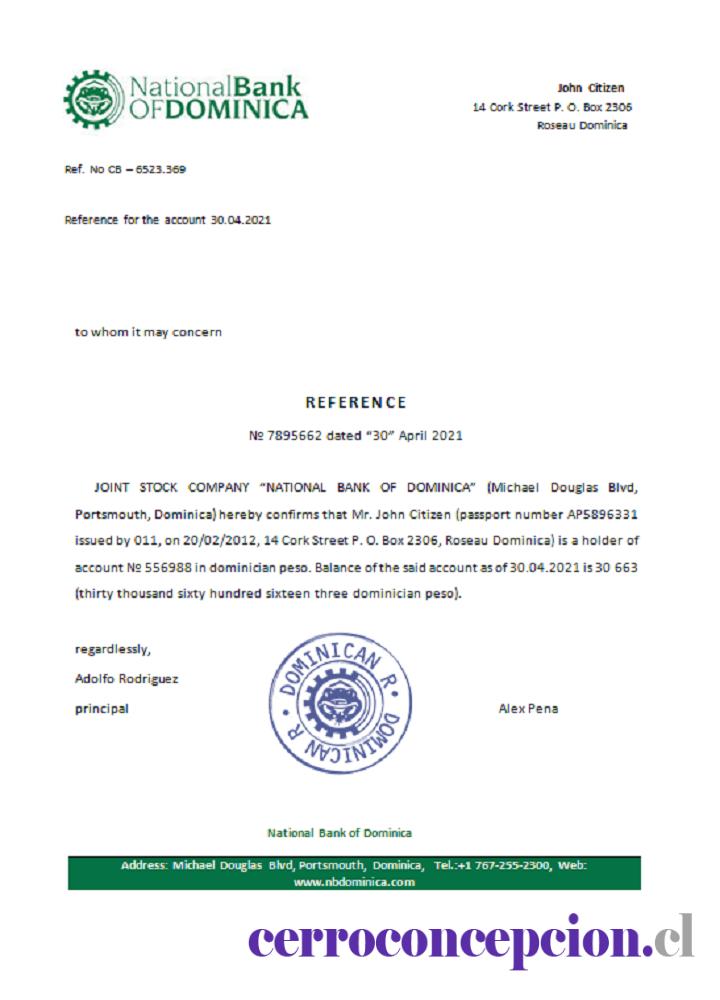 NationalBank OFDOMINICA

John Citizen
14 Cork Street P. O. Box 2306
Roseau Dominica

Ref. No CB – 6523.369

Reference for the account 30.04.2021

to whom it may concern

REFERENCE

№ 7895662 dated "30" April 2021

JOINT STOCK COMPANY "NATIONAL BANK OF DOMINICA" (Michael Douglas Blvd, Portsmouth, Dominica) hereby confirms that Mr. John Citizen (passport number AP5896331 issued by 011, on 20/02/2012, 14 Cork Street P. O. Box 2306, Roseau Dominica) is a holder of account № 556988 in dominician peso. Balance of the said account as of 30.04.2021 is 30 663 (thirty thousand sixty hundred sixteen three dominician peso).

regardlessly,
Adolfo Rodriguez
principal

DOMINICAN R. DOMINICAN R.

Alex Pena

National Bank of Dominica

Address: Michael Douglas Blvd, Portsmouth, Dominica, Tel.:+1 767-255-2300, Web: www.nbdominica.com

cerroconcepcion.cl